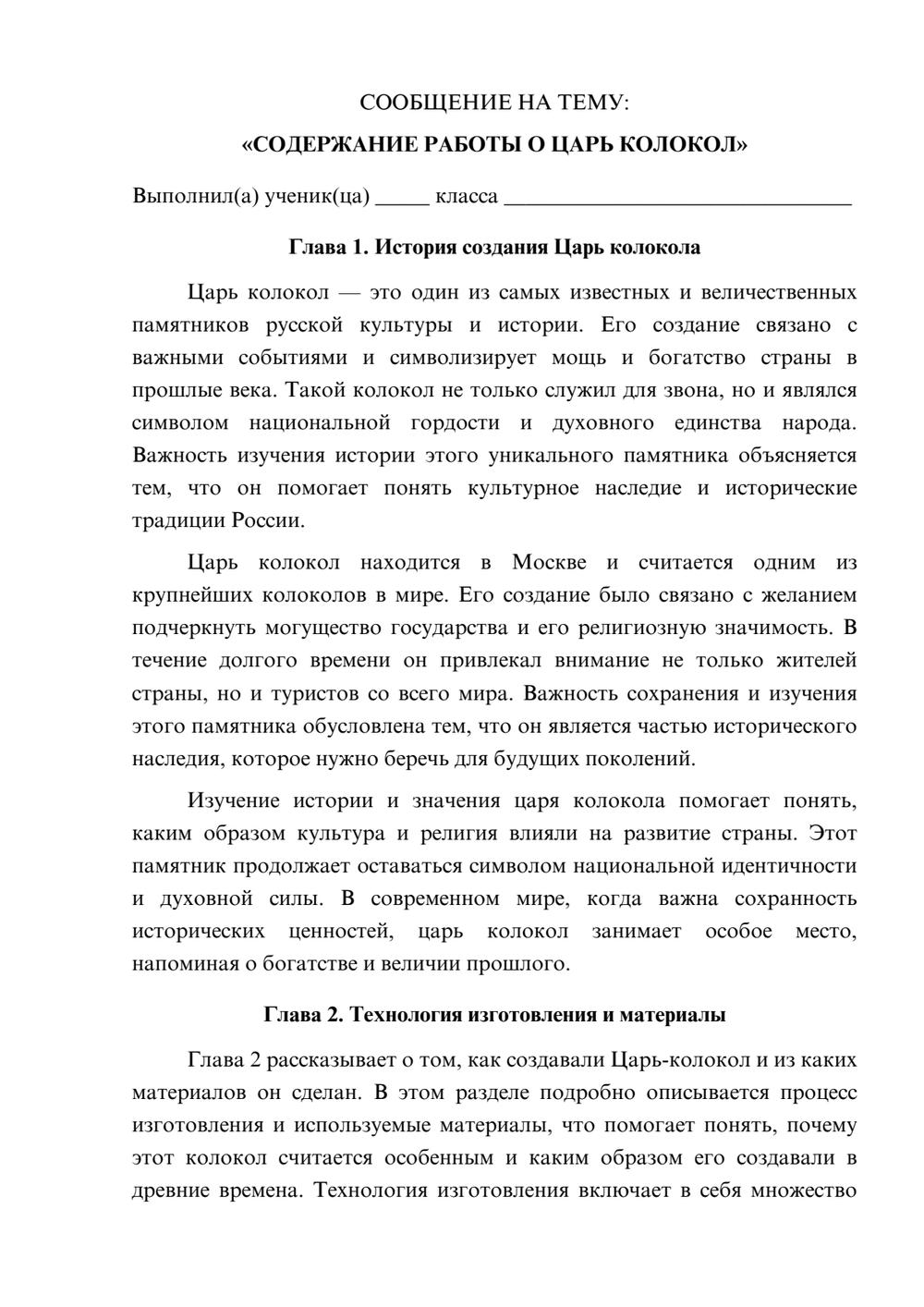 СООБЩЕНИЕ НА ТЕМУ:

«СОДЕРЖАНИЕ РАБОТЫ О ЦАРЬ КОЛОКОЛ»

Выполнил(а) ученик(ца) ____ класса ____

Глава 1. История создания Царь колокола

Царь колокол — это один из самых известных и величественных памятников русской культуры и истории. Его создание связано с важными событиями и символизирует мощь и богатство страны в прошлые века. Такой колокол не только служил для звона, но и являлся символом национальной гордости и духовного единства народа. Важность изучения истории этого уникального памятника объясняется тем, что он помогает понять культурное наследие и исторические традиции России.

Царь колокол находится в Москве и считается одним из крупнейших колоколов в мире. Его создание было связано с желанием подчеркнуть могущество государства и его религиозную значимость. В течение долгого времени он привлекал внимание не только жителей страны, но и туристов со всего мира. Важность сохранения и изучения этого памятника обусловлена тем, что он является частью исторического наследия, которое нужно беречь для будущих поколений.

Изучение истории и значения царя колокола помогает понять, каким образом культура и религия влияли на развитие страны. Этот памятник продолжает оставаться символом национальной идентичности и духовной силы. В современном мире, когда важна сохранность исторических ценностей, царь колокол занимает особое место, напоминая о богатстве и величии прошлого.

Глава 2. Технология изготовления и материалы

Глава 2 рассказывает о том, как создавали Царь-колокол и из каких материалов он сделан. В этом разделе подробно описывается процесс изготовления и используемые материалы, что помогает понять, почему этот колокол считается особенным и каким образом его создавали в древние времена. Технология изготовления включает в себя множество